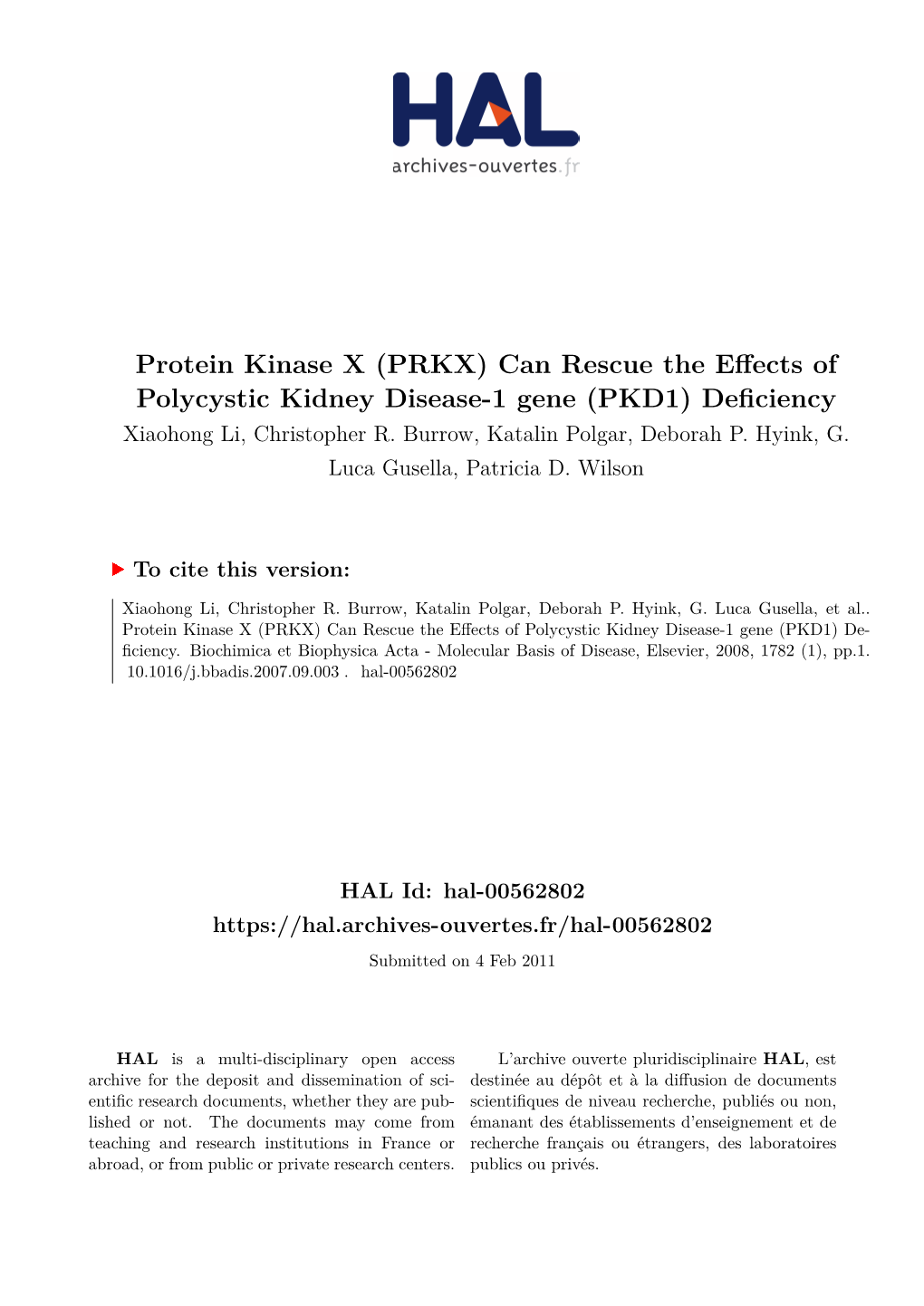 HAL
archives-ouvertes.fr

Protein Kinase X (PRKX) Can Rescue the Effects of Polycystic Kidney Disease-1 gene (PKD1) Deficiency

Xiaohong Li, Christopher R. Burrow, Katalin Polgar, Deborah P. Hyink, G. Luca Gusella, Patricia D. Wilson

To cite this version:

Xiaohong Li, Christopher R. Burrow, Katalin Polgar, Deborah P. Hyink, G. Luca Gusella, et al.. Protein Kinase X (PRKX) Can Rescue the Effects of Polycystic Kidney Disease-1 gene (PKD1) Deficiency. Biochimica et Biophysica Acta - Molecular Basis of Disease, Elsevier, 2008, 1782 (1), pp.1. 10.1016/j.bbadis.2007.09.003 . hal-00562802

HAL Id: hal-00562802
https://hal.archives-ouvertes.fr/hal-00562802

Submitted on 4 Feb 2011

HAL is a multi-disciplinary open access archive for the deposit and dissemination of scientific research documents, whether they are published or not. The documents may come from teaching and research institutions in France or abroad, or from public or private research centers.

L'archive ouverte pluridisciplinaire HAL, est destinée au dépôt et à la diffusion de documents scientifiques de niveau recherche, publiés ou non, émanant des établissements d'enseignement et de recherche français ou étrangers, des laboratoires publics ou privés.